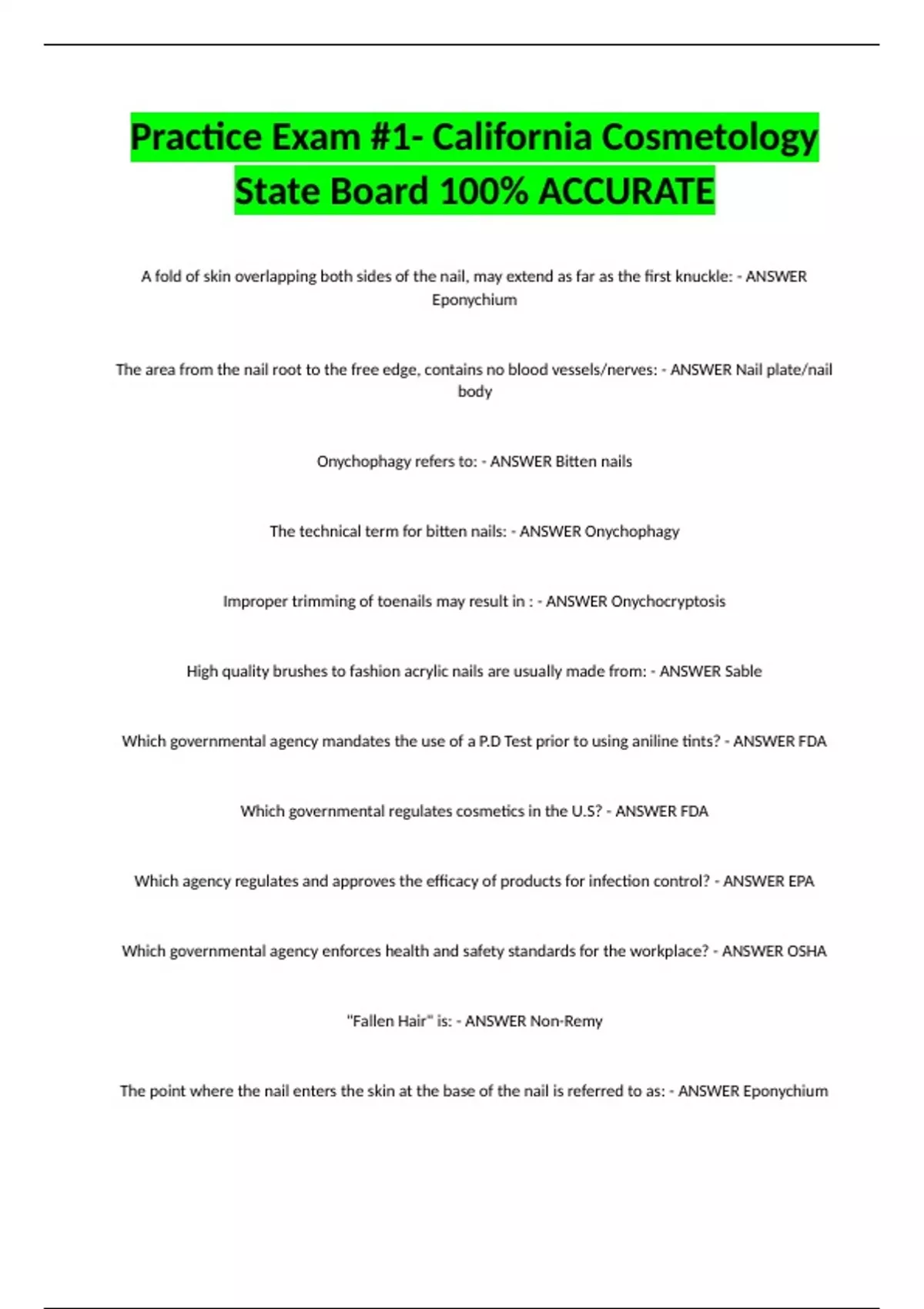 Practice Exam #1- California Cosmetology State Board 100% ACCURATE

A fold of skin overlapping both sides of the nail, may extend as far as the first knuckle: - ANSWER Eponychium

The area from the nail root to the free edge, contains no blood vessels/nerves: - ANSWER Nail plate/nail body

Onychophagy refers to: - ANSWER Bitten nails

The technical term for bitten nails: - ANSWER Onychophagy

Improper trimming of toenails may result in : - ANSWER Onychocryptosis

High quality brushes to fashion acrylic nails are usually made from: - ANSWER Sable

Which governmental agency mandates the use of a P.D Test prior to using aniline tints? - ANSWER FDA

Which governmental regulates cosmetics in the U.S? - ANSWER FDA

Which agency regulates and approves the efficacy of products for infection control? - ANSWER EPA

Which governmental agency enforces health and safety standards for the workplace? - ANSWER OSHA

"Fallen Hair" is: - ANSWER Non-Remy

The point where the nail enters the skin at the base of the nail is referred to as: - ANSWER Eponychium